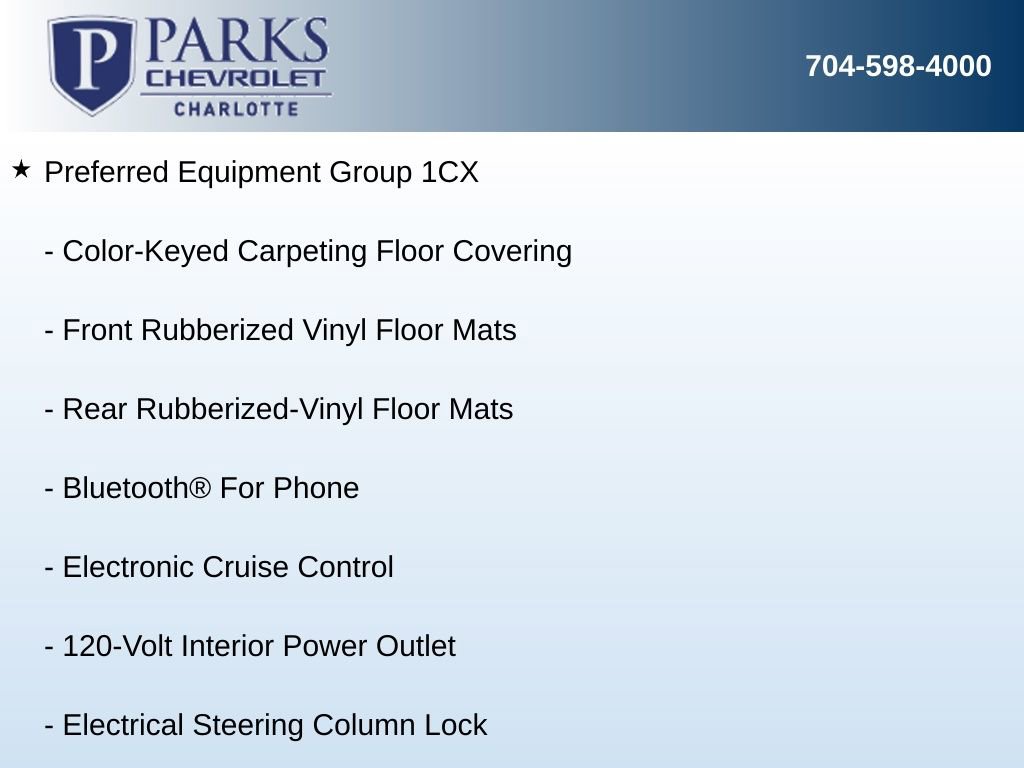 P PARKS CHEVROLET CHARLOTTE

704-598-4000

★ Preferred Equipment Group 1CX

- Color-Keyed Carpeting Floor Covering

- Front Rubberized Vinyl Floor Mats

- Rear Rubberized-Vinyl Floor Mats

- Bluetooth® For Phone

- Electronic Cruise Control

- 120-Volt Interior Power Outlet

- Electrical Steering Column Lock